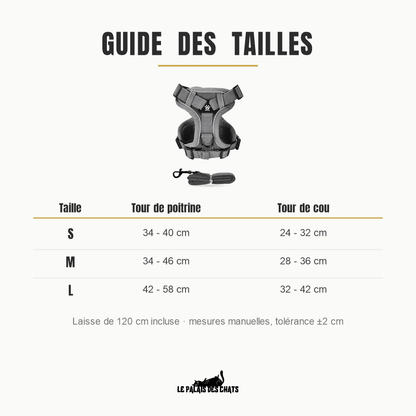 GUIDE DES TAILLES

| Taille | Tour de poitrine | Tour de cou |
|---|---|---|
| S | 34 - 40 cm | 24 - 32 cm |
| M | 34 - 46 cm | 28 - 36 cm |
| L | 42 - 58 cm | 32 - 42 cm |

Laisse de 120 cm incluse · mesures manuelles, tolérance ±2 cm

LE PALAIS DES CHATS